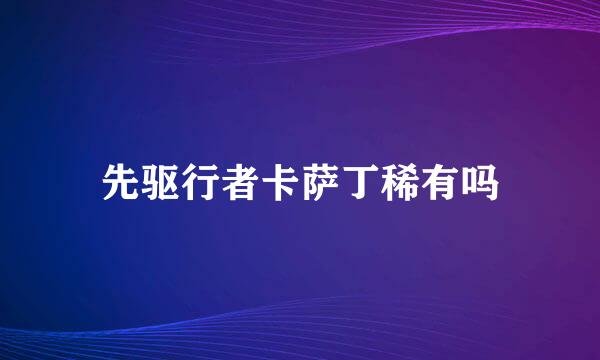 先驱行者卡萨丁稀有吗